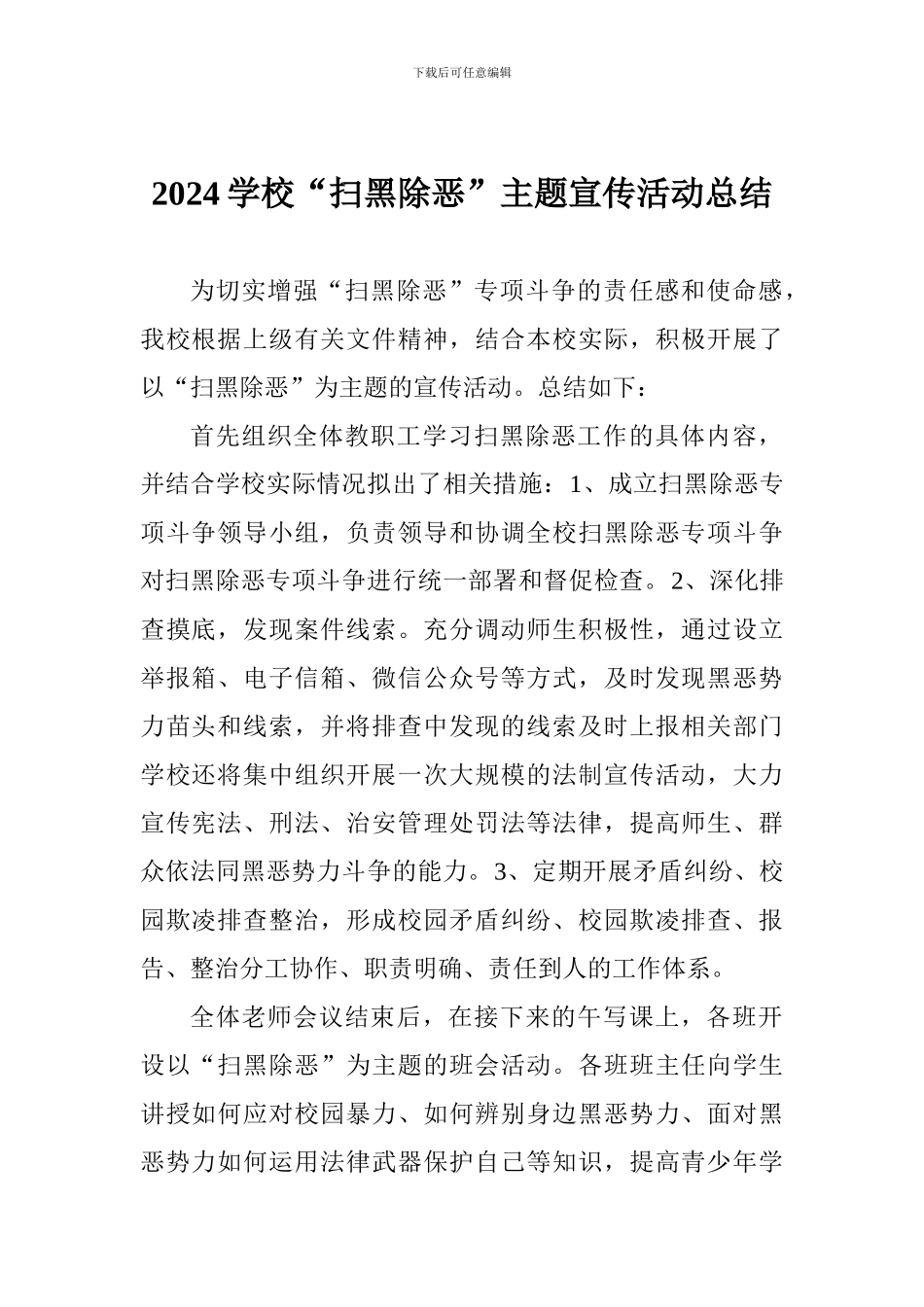 下载后可任意编辑

2024 学校“扫黑除恶”主题宣传活动总结

为切实增强“扫黑除恶”专项斗争的责任感和使命感，我校根据上级有关文件精神，结合本校实际，积极开展了以“扫黑除恶”为主题的宣传活动。总结如下：

首先组织全体教职工学习扫黑除恶工作的具体内容，并结合学校实际情况拟出了相关措施：1、成立扫黑除恶专项斗争领导小组，负责领导和协调全校扫黑除恶专项斗争对扫黑除恶专项斗争进行统一部署和督促检查。2、深化排查摸底，发现案件线索。充分调动师生积极性，通过设立举报箱、电子信箱、微信公众号等方式，及时发现黑恶势力苗头和线索，并将排查中发现的线索及时上报相关部门学校还将集中组织开展一次大规模的法制宣传活动，大力宣传宪法、刑法、治安管理处罚法等法律，提高师生、群众依法同黑恶势力斗争的能力。3、定期开展矛盾纠纷、校园欺凌排查整治，形成校园矛盾纠纷、校园欺凌排查、报告、整治分工协作、职责明确、责任到人的工作体系。

全体老师会议结束后，在接下来的午写课上，各班开设以“扫黑除恶”为主题的班会活动。各班班主任向学生讲授如何应对校园暴力、如何辨别身边黑恶势力、面对黑恶势力如何运用法律武器保护自己等知识，提高青少年学